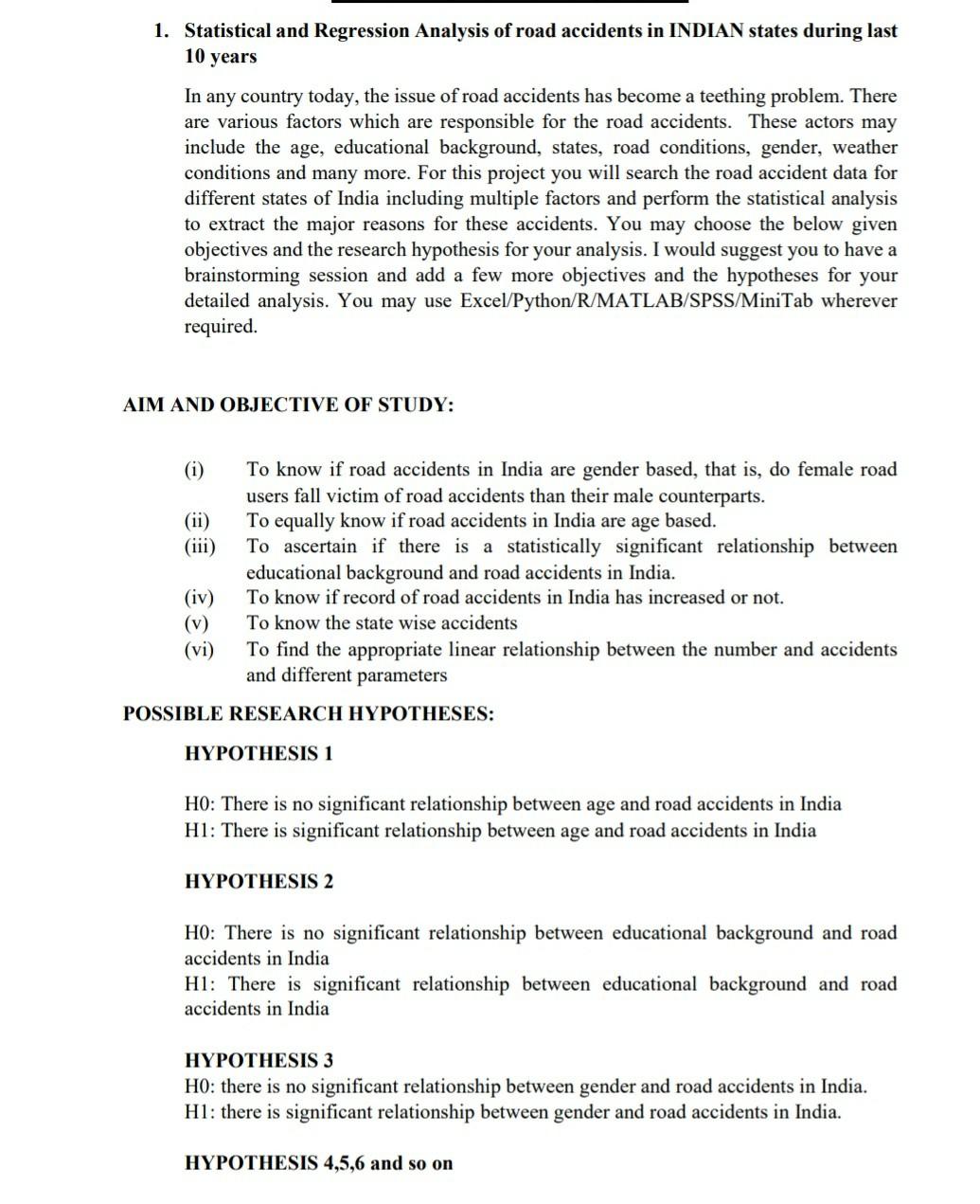 1. Statistical and Regression Analysis of road accidents in INDIAN states during last 10 years

In any country today, the issue of road accidents has become a teething problem. There are various factors which are responsible for the road accidents. These actors may include the age, educational background, states, road conditions, gender, weather conditions and many more. For this project you will search the road accident data for different states of India including multiple factors and perform the statistical analysis to extract the major reasons for these accidents. You may choose the below given objectives and the research hypothesis for your analysis. I would suggest you to have a brainstorming session and add a few more objectives and the hypotheses for your detailed analysis. You may use Excel/Python/R/MATLAB/SPSS/MiniTab wherever required.

AIM AND OBJECTIVE OF STUDY:

(i) To know if road accidents in India are gender based, that is, do female road users fall victim of road accidents than their male counterparts.
(ii) To equally know if road accidents in India are age based.
(iii) To ascertain if there is a statistically significant relationship between educational background and road accidents in India.
(iv) To know if record of road accidents in India has increased or not.
(v) To know the state wise accidents
(vi) To find the appropriate linear relationship between the number and accidents and different parameters

POSSIBLE RESEARCH HYPOTHESES:

HYPOTHESIS 1

H0: There is no significant relationship between age and road accidents in India
H1: There is significant relationship between age and road accidents in India

HYPOTHESIS 2

H0: There is no significant relationship between educational background and road accidents in India
H1: There is significant relationship between educational background and road accidents in India

HYPOTHESIS 3
H0: there is no significant relationship between gender and road accidents in India.
H1: there is significant relationship between gender and road accidents in India.

HYPOTHESIS 4,5,6 and so on